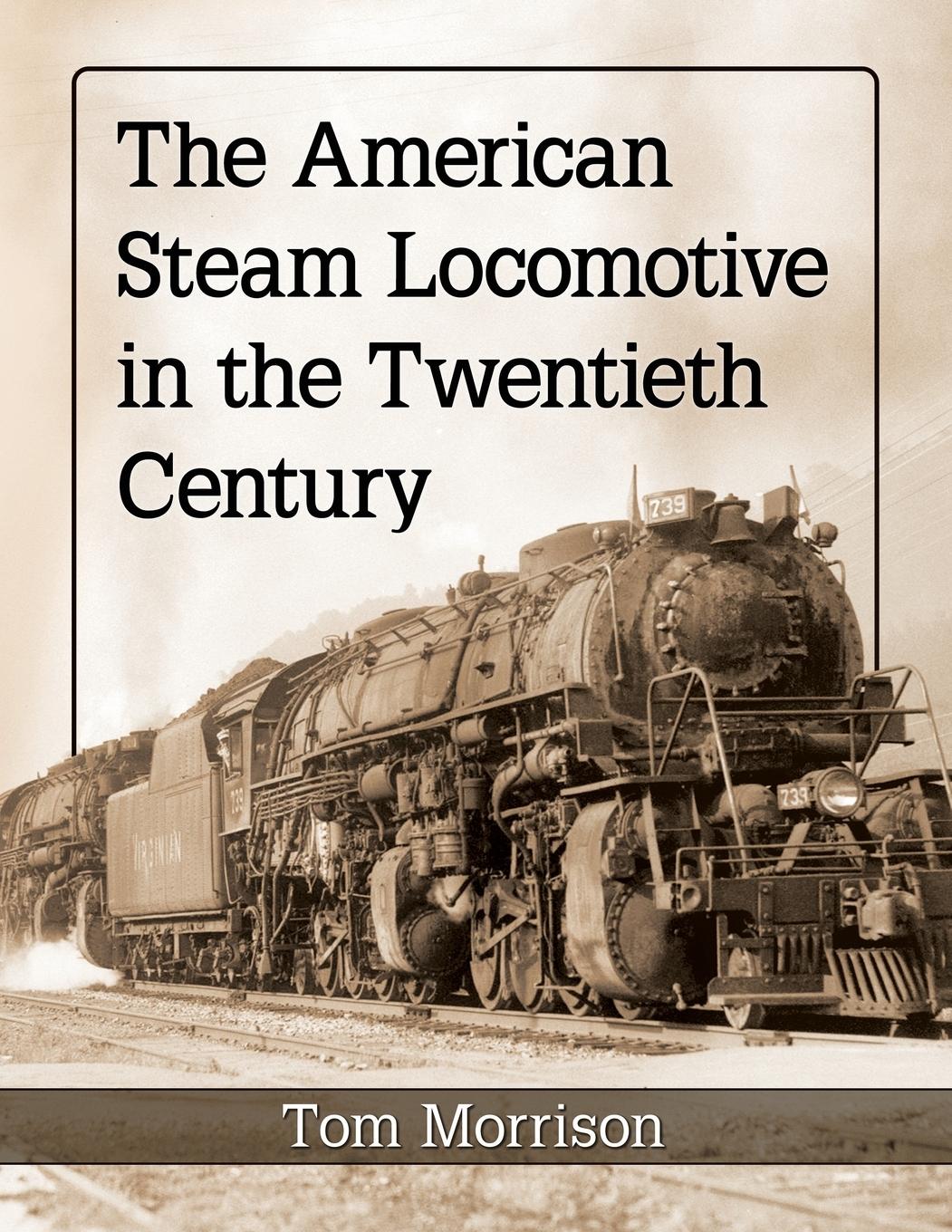 The American Steam Locomotive in the Twentieth Century

739

739

739

VIRGINIAN

Tom Morrison